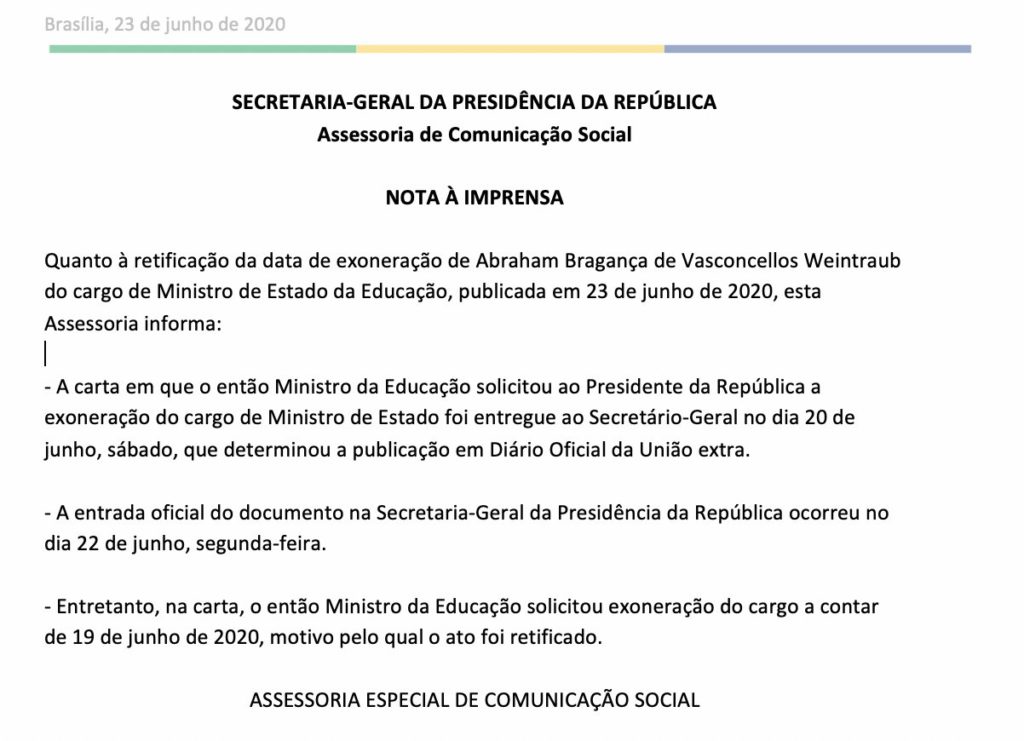 Brasília, 23 de junho de 2020

SECRETARIA-GERAL DA PRESIDÊNCIA DA REPÚBLICA
Assessoria de Comunicação Social

NOTA À IMPRENSA

Quanto à retificação da data de exoneração de Abraham Bragança de Vasconcellos Weintraub do cargo de Ministro de Estado da Educação, publicada em 23 de junho de 2020, esta Assessoria informa:

- A carta em que o então Ministro da Educação solicitou ao Presidente da República a exoneração do cargo de Ministro de Estado foi entregue ao Secretário-Geral no dia 20 de junho, sábado, que determinou a publicação em Diário Oficial da União extra.

- A entrada oficial do documento na Secretaria-Geral da Presidência da República ocorreu no dia 22 de junho, segunda-feira.

- Entretanto, na carta, o então Ministro da Educação solicitou exoneração do cargo a contar de 19 de junho de 2020, motivo pelo qual o ato foi retificado.

ASSESSORIA ESPECIAL DE COMUNICAÇÃO SOCIAL